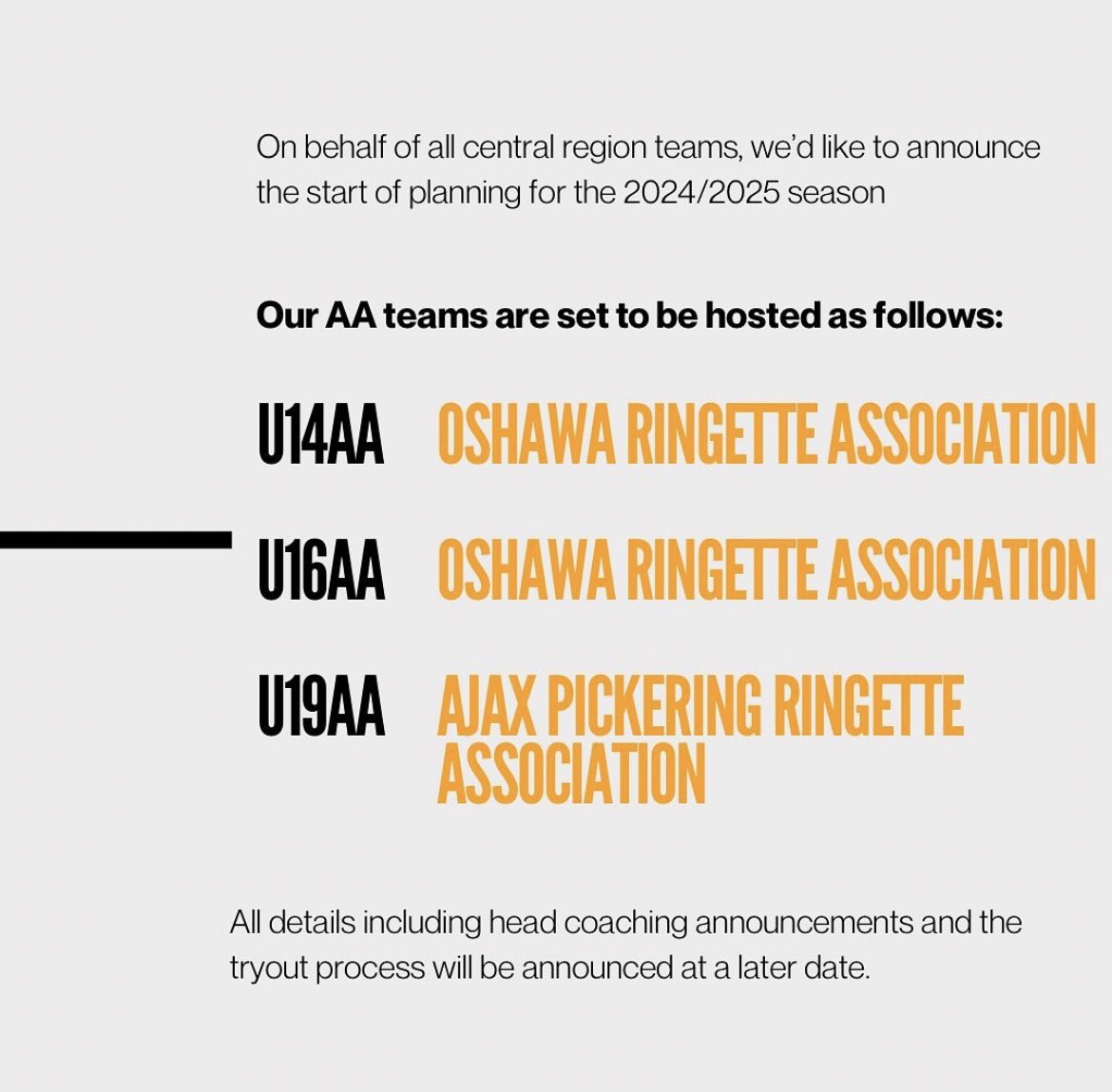 On behalf of all central region teams, we'd like to announce the start of planning for the 2024/2025 season

Our AA teams are set to be hosted as follows:

U14AA OSHAWA RINGETTE ASSOCIATION

U16AA OSHAWA RINGETTE ASSOCIATION

U19AA AJAX PICKERING RINGETTE ASSOCIATION

All details including head coaching announcements and the tryout process will be announced at a later date.